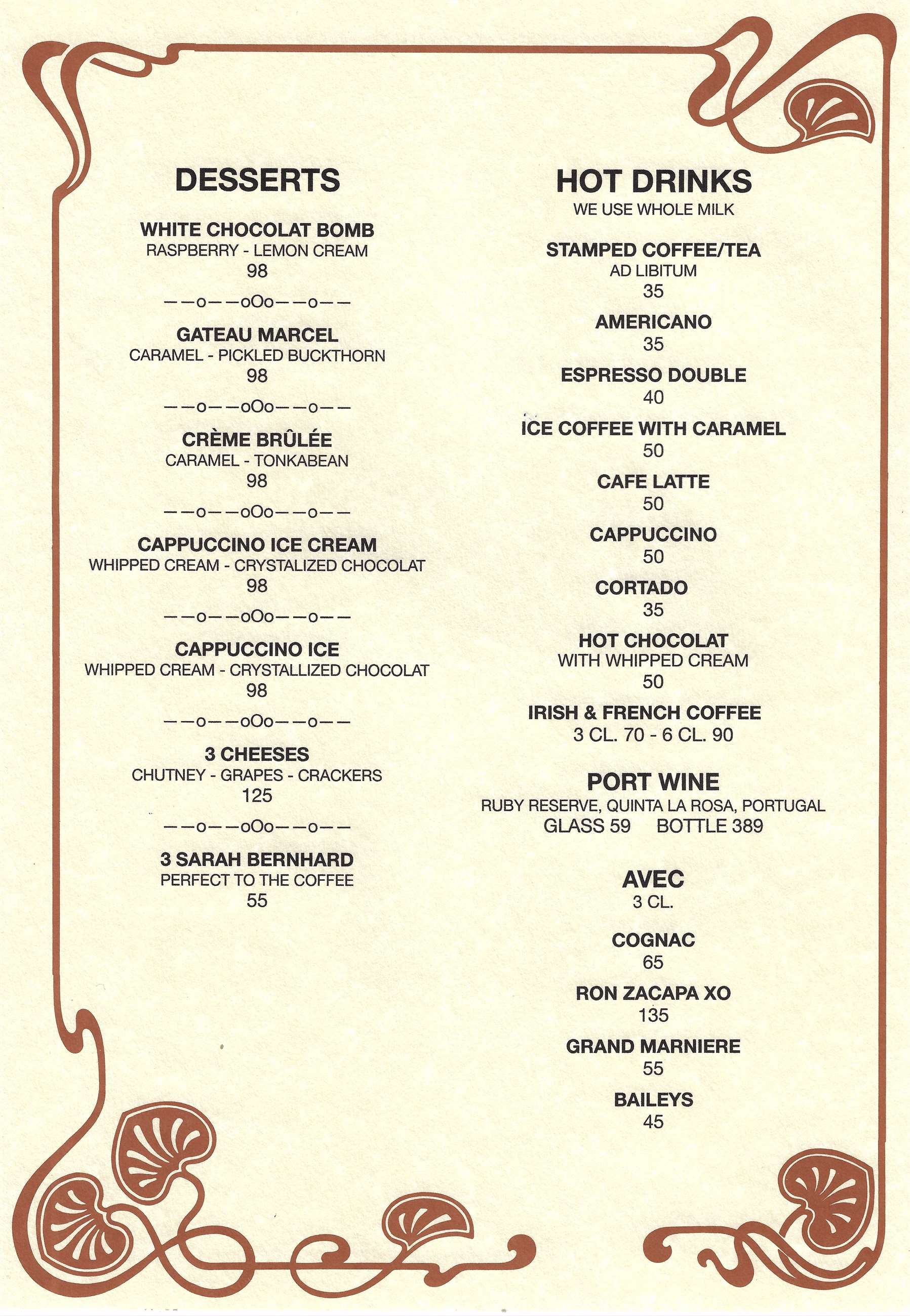 DESSERTS

WHITE CHOCOLAT BOMB
RASPBERRY - LEMON CREAM
98

——o——oOo——o——

GATEAU MARCEL
CARAMEL - PICKLED BUCKTHORN
98

——o——oOo——o——

CRÈME BRÛLÉE
CARAMEL - TONKABEAN
98

——o——oOo——o——

CAPPUCCINO ICE CREAM
WHIPPED CREAM - CRYSTALIZED CHOCOLAT
98

——o——oOo——o——

CAPPUCCINO ICE
WHIPPED CREAM - CRYSTALLIZED CHOCOLAT
98

——o——oOo——o——

3 CHEESES
CHUTNEY - GRAPES - CRACKERS
125

——o——oOo——o——

3 SARAH BERNHARD
PERFECT TO THE COFFEE
55

HOT DRINKS
WE USE WHOLE MILK

STAMPED COFFEE/TEA
AD LIBITUM
35

AMERICANO
35

ESPRESSO DOUBLE
40

ICE COFFEE WITH CARAMEL
50

CAFE LATTE
50

CAPPUCCINO
50

CORTADO
35

HOT CHOCOLAT
WITH WHIPPED CREAM
50

IRISH & FRENCH COFFEE
3 CL. 70 - 6 CL. 90

PORT WINE
RUBY RESERVE, QUINTA LA ROSA, PORTUGAL
GLASS 59 BOTTLE 389

AVEC
3 CL.

COGNAC
65

RON ZACAPA XO
135

GRAND MARNIERE
55

BAILEYS
45